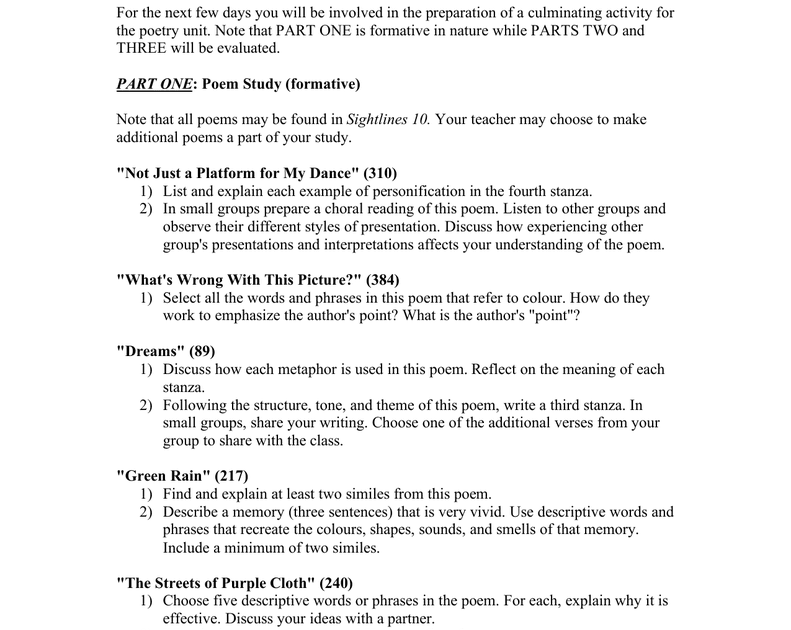 For the next few days you will be involved in the preparation of a culminating activity for the poetry unit. Note that PART ONE is formative in nature while PARTS TWO and THREE will be evaluated.

PART ONE: Poem Study (formative)

Note that all poems may be found in Sightlines 10. Your teacher may choose to make additional poems a part of your study.

"Not Just a Platform for My Dance" (310)
1) List and explain each example of personification in the fourth stanza.
2) In small groups prepare a choral reading of this poem. Listen to other groups and observe their different styles of presentation. Discuss how experiencing other group's presentations and interpretations affects your understanding of the poem.

"What's Wrong With This Picture?" (384)
1) Select all the words and phrases in this poem that refer to colour. How do they work to emphasize the author's point? What is the author's "point"?

"Dreams" (89)
1) Discuss how each metaphor is used in this poem. Reflect on the meaning of each stanza.
2) Following the structure, tone, and theme of this poem, write a third stanza. In small groups, share your writing. Choose one of the additional verses from your group to share with the class.

"Green Rain" (217)
1) Find and explain at least two similes from this poem.
2) Describe a memory (three sentences) that is very vivid. Use descriptive words and phrases that recreate the colours, shapes, sounds, and smells of that memory. Include a minimum of two similes.

"The Streets of Purple Cloth" (240)
1) Choose five descriptive words or phrases in the poem. For each, explain why it is effective. Discuss your ideas with a partner.